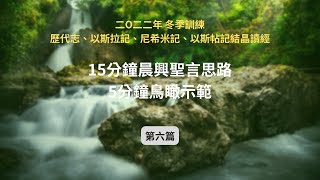 二〇二二年 冬季訓練
歷代志、以斯拉記、尼希米記、以斯帖記結晶讀經

15分鐘晨興聖言思路
5分鐘鳥瞰示範

第六篇